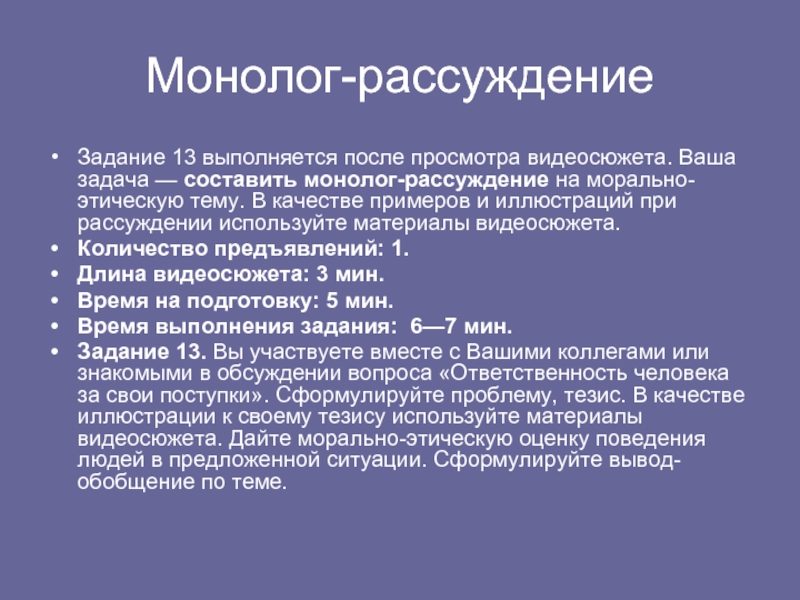 Монолог-рассуждение

• Задание 13 выполняется после просмотра видеосюжета. Ваша задача — составить монолог-рассуждение на морально-этическую тему. В качестве примеров и иллюстраций при рассуждении используйте материалы видеосюжета.
• Количество предъявлений: 1.
• Длина видеосюжета: 3 мин.
• Время на подготовку: 5 мин.
• Время выполнения задания: 6—7 мин.
• Задание 13. Вы участвуете вместе с Вашими коллегами или знакомыми в обсуждении вопроса «Ответственность человека за свои поступки». Сформулируйте проблему, тезис. В качестве иллюстрации к своему тезису используйте материалы видеосюжета. Дайте морально-этическую оценку поведения людей в предложенной ситуации. Сформулируйте вывод-обобщение по теме.